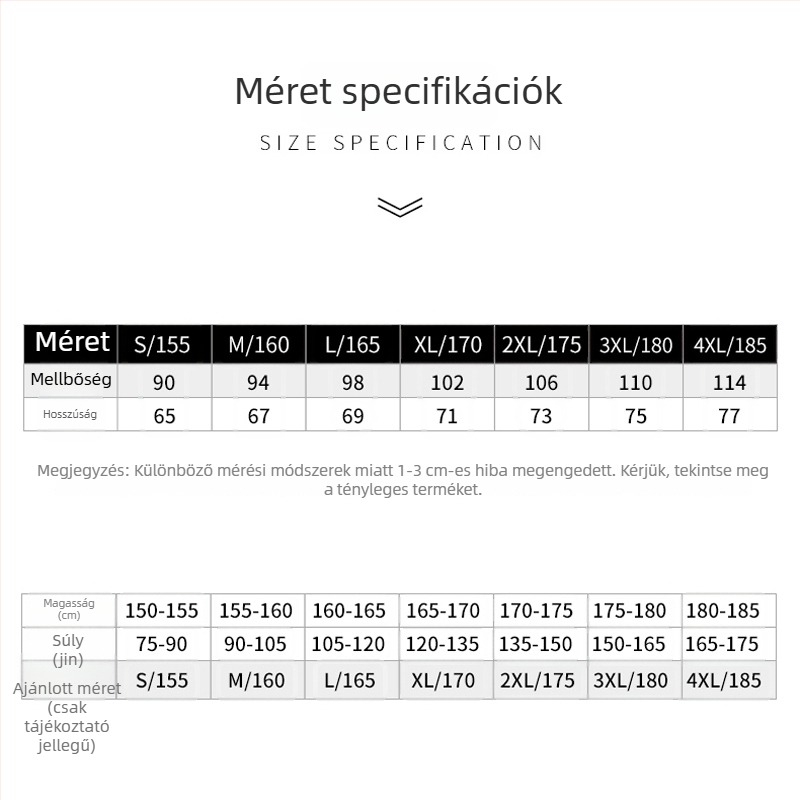 Méret specifikációk

SIZE SPECIFICATION

| Méret | S/155 | M/160 | L/165 | XL/170 | 2XL/175 | 3XL/180 | 4XL/185 |
|---|---|---|---|---|---|---|---|
| Mellbőség | 90 | 94 | 98 | 102 | 106 | 110 | 114 |
| Hosszúság | 65 | 67 | 69 | 71 | 73 | 75 | 77 |

Megjegyzés: Különböző mérési módszerek miatt 1-3 cm-es hiba megengedett. Kérjük, tekintse meg a tényleges terméket.

| Magasság (cm) | 150-155 | 155-160 | 160-165 | 165-170 | 170-175 | 175-180 | 180-185 |
|---|---|---|---|---|---|---|---|
| Súly (jin) | 75-90 | 90-105 | 105-120 | 120-135 | 135-150 | 150-165 | 165-175 |
| Ajánlott méret (csak tájékoztató jellegű) | S/155 | M/160 | L/165 | XL/170 | 2XL/175 | 3XL/180 | 4XL/185 |